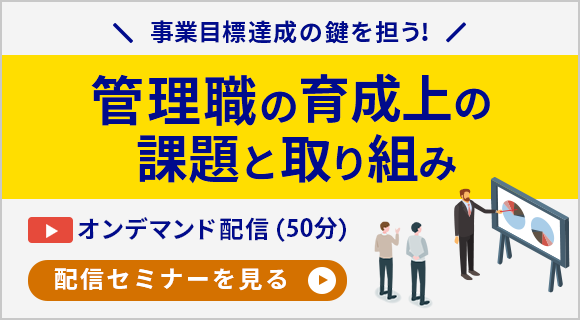 ＼ 事業目標達成の鍵を担う! ／

管理職の育成上の課題と取り組み

オンデマンド配信 (50分)

配信セミナーを見る